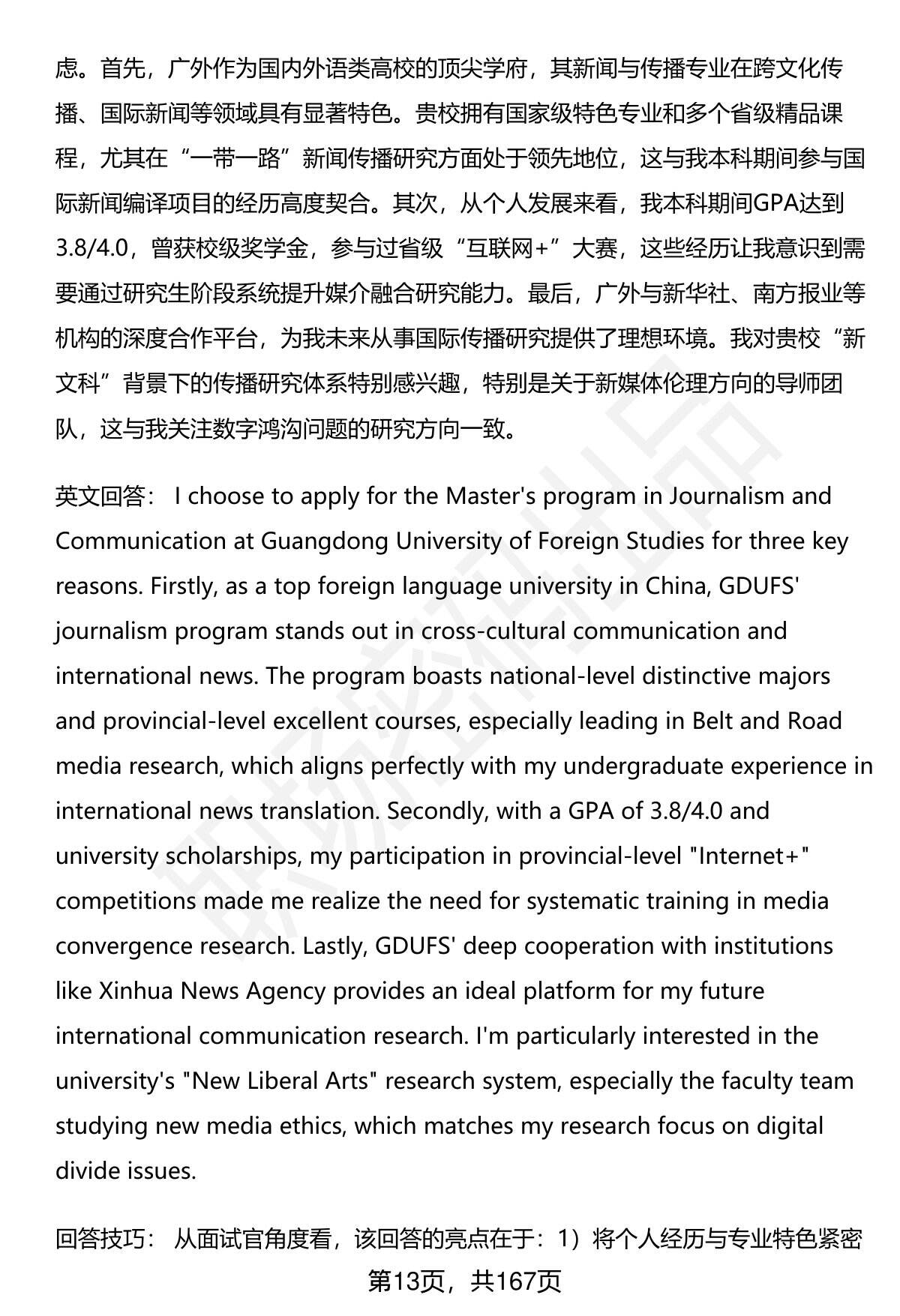 虑。首先，广外作为国内外语类高校的顶尖学府，其新闻与传播专业在跨文化传播、国际新闻等领域具有显著特色。贵校拥有国家级特色专业和多个省级精品课程，尤其在“一带一路”新闻传播研究方面处于领先地位，这与我本科期间参与国际新闻编译项目的经历高度契合。其次，从个人发展来看，我本科期间GPA达到3.8/4.0，曾获校级奖学金，参与过省级“互联网+”大赛，这些经历让我意识到需要通过研究生阶段系统提升媒介融合研究能力。最后，广外与新华社、南方报业等机构的深度合作平台，为我未来从事国际传播研究提供了理想环境。我对贵校“新文科”背景下的传播研究体系特别感兴趣，特别是关于新媒体伦理方向的导师团队，这与我关注数字鸿沟问题的研究方向一致。

英文回答： I choose to apply for the Master's program in Journalism and Communication at Guangdong University of Foreign Studies for three key reasons. Firstly, as a top foreign language university in China, GDUFS' journalism program stands out in cross-cultural communication and international news. The program boasts national-level distinctive majors and provincial-level excellent courses, especially leading in Belt and Road media research, which aligns perfectly with my undergraduate experience in international news translation. Secondly, with a GPA of 3.8/4.0 and university scholarships, my participation in provincial-level "Internet+" competitions made me realize the need for systematic training in media convergence research. Lastly, GDUFS' deep cooperation with institutions like Xinhua News Agency provides an ideal platform for my future international communication research. I'm particularly interested in the university's "New Liberal Arts" research system, especially the faculty team studying new media ethics, which matches my research focus on digital divide issues.

回答技巧： 从面试官角度看，该回答的亮点在于：1）将个人经历与专业特色紧密

第13页，共167页